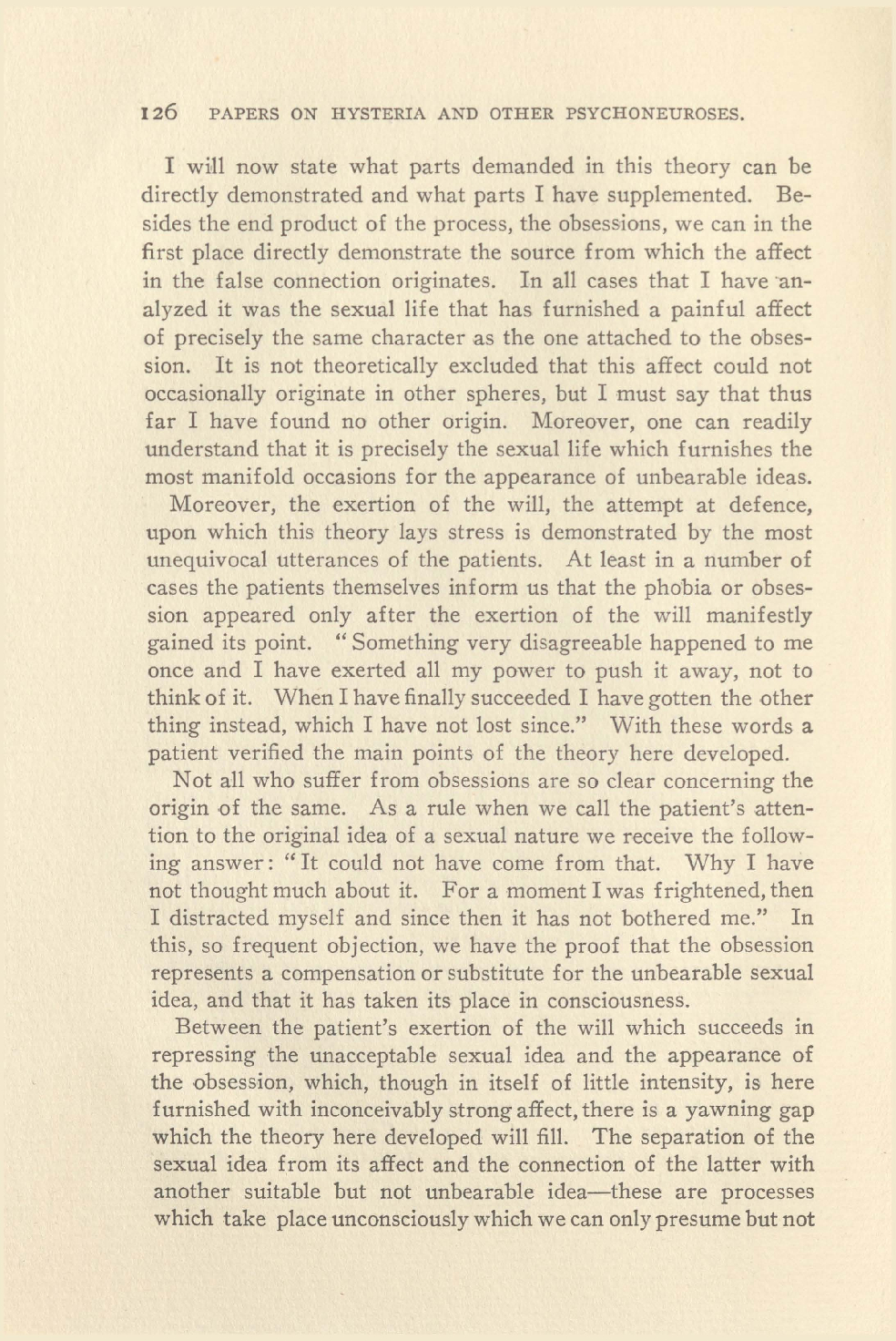 126 PAPERS ON HYSTERIA AND OTHER PSYCHONEUROSES.

I will now state what parts demanded in this theory can be directly demonstrated and what parts I have supplemented. Besides the end product of the process, the obsessions, we can in the first place directly demonstrate the source from which the affect in the false connection originates. In all cases that I have analyzed it was the sexual life that has furnished a painful affect of precisely the same character as the one attached to the obsession. It is not theoretically excluded that this affect could not occasionally originate in other spheres, but I must say that thus far I have found no other origin. Moreover, one can readily understand that it is precisely the sexual life which furnishes the most manifold occasions for the appearance of unbearable ideas.

Moreover, the exertion of the will, the attempt at defence, upon which this theory lays stress is demonstrated by the most unequivocal utterances of the patients. At least in a number of cases the patients themselves inform us that the phobia or obsession appeared only after the exertion of the will manifestly gained its point. "Something very disagreeable happened to me once and I have exerted all my power to push it away, not to think of it. When I have finally succeeded I have gotten the other thing instead, which I have not lost since." With these words a patient verified the main points of the theory here developed.

Not all who suffer from obsessions are so clear concerning the origin of the same. As a rule when we call the patient's attention to the original idea of a sexual nature we receive the following answer: "It could not have come from that. Why I have not thought much about it. For a moment I was frightened, then I distracted myself and since then it has not bothered me." In this, so frequent objection, we have the proof that the obsession represents a compensation or substitute for the unbearable sexual idea, and that it has taken its place in consciousness.

Between the patient's exertion of the will which succeeds in repressing the unacceptable sexual idea and the appearance of the obsession, which, though in itself of little intensity, is here furnished with inconceivably strong affect, there is a yawning gap which the theory here developed will fill. The separation of the sexual idea from its affect and the connection of the latter with another suitable but not unbearable idea—these are processes which take place unconsciously which we can only presume but not